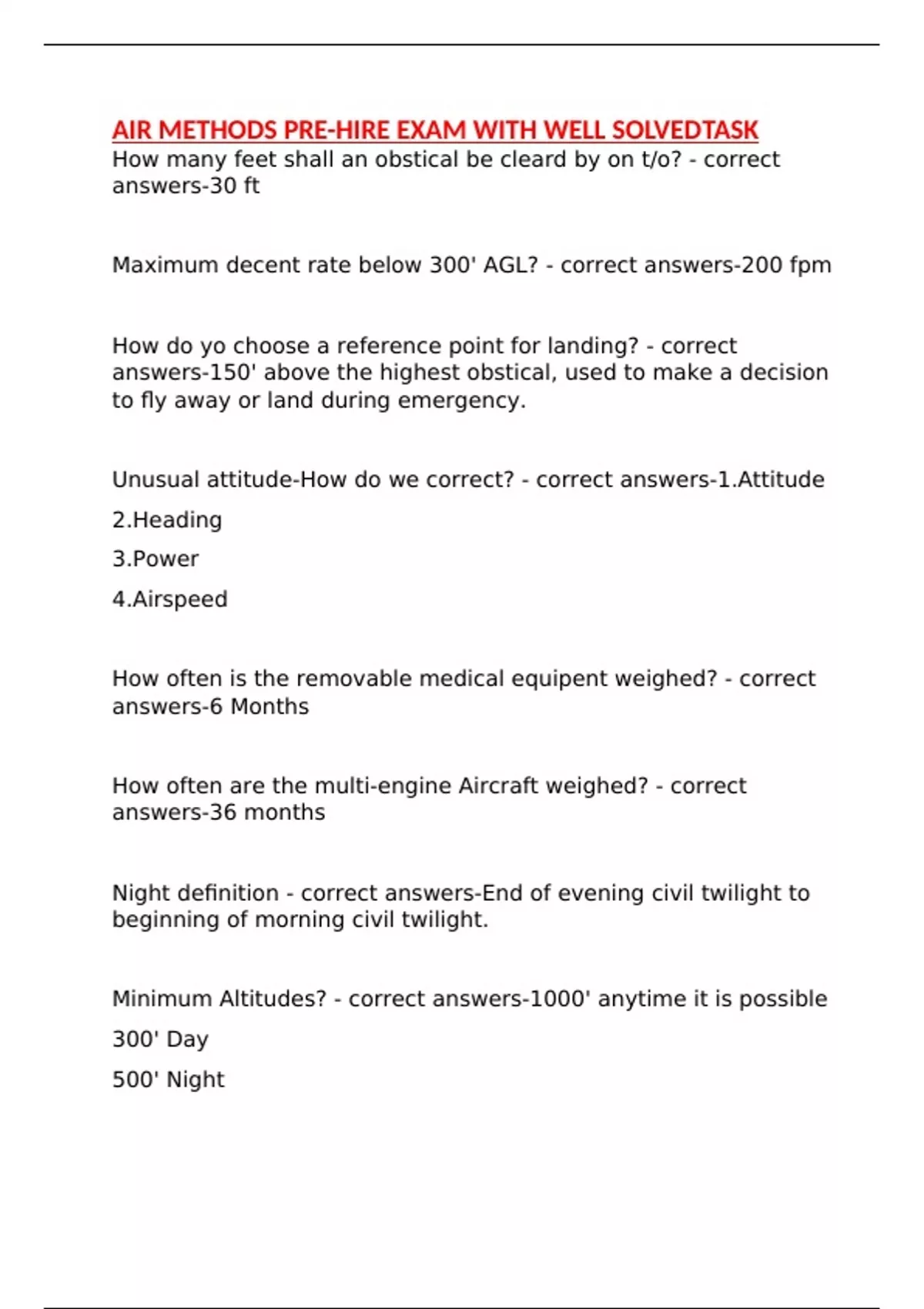 AIR METHODS PRE-HIRE EXAM WITH WELL SOLVEDTASK
How many feet shall an obstical be cleard by on t/o? - correct answers-30 ft

Maximum decent rate below 300' AGL? - correct answers-200 fpm

How do yo choose a reference point for landing? - correct answers-150' above the highest obstical, used to make a decision to fly away or land during emergency.

Unusual attitude-How do we correct? - correct answers-1.Attitude

2.Heading

3.Power

4.Airspeed

How often is the removable medical equipent weighed? - correct answers-6 Months

How often are the multi-engine Aircraft weighed? - correct answers-36 months

Night definition - correct answers-End of evening civil twilight to beginning of morning civil twilight.

Minimum Altitudes? - correct answers-1000' anytime it is possible

300' Day

500' Night